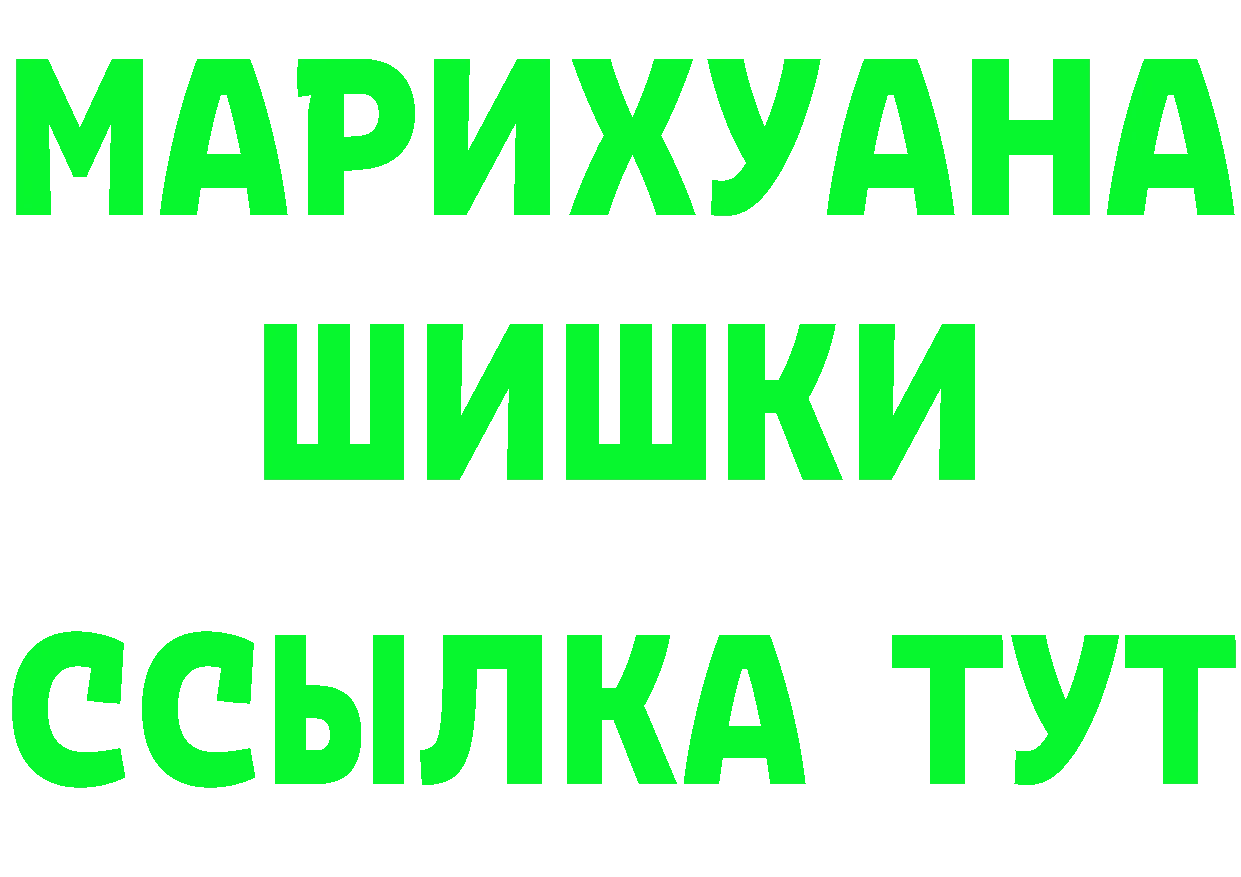 МАРИХУАНА
ШИШКИ
ССЫЛКА ТУТ